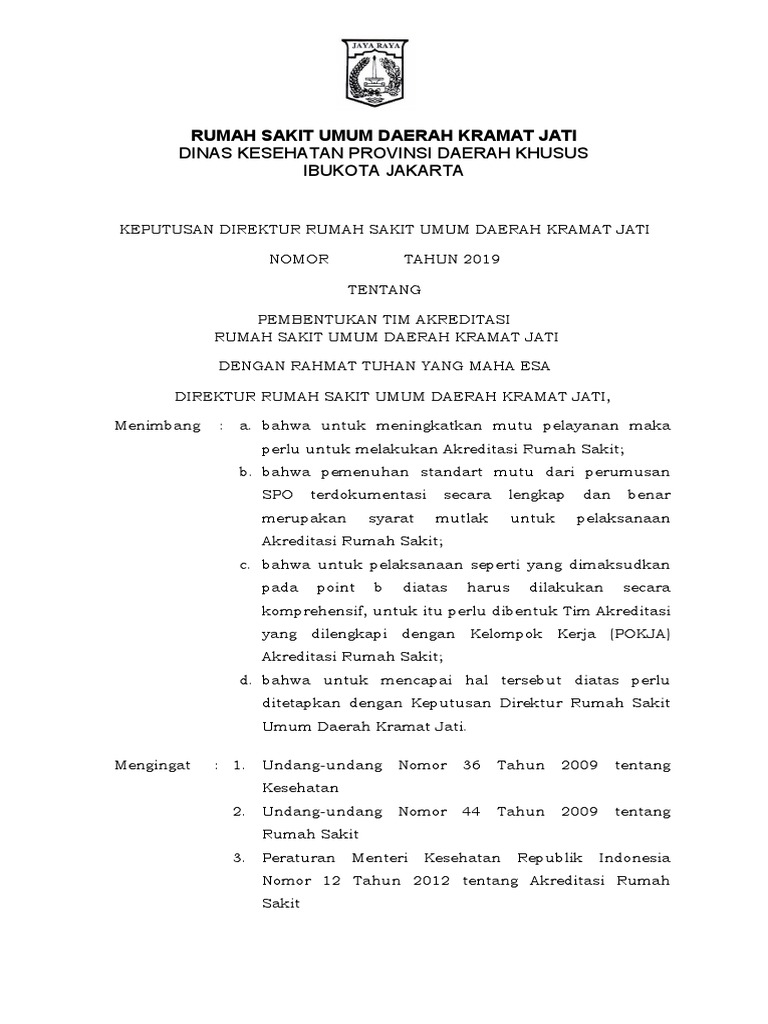 JAYA RAYA

RUMAH SAKIT UMUM DAERAH KRAMAT JATI
DINAS KESEHATAN PROVINSI DAERAH KHUSUS
IBUKOTA JAKARTA

KEPUTUSAN DIREKTUR RUMAH SAKIT UMUM DAERAH KRAMAT JATI

NOMOR TAHUN 2019

TENTANG

PEMBENTUKAN TIM AKREDITASI
RUMAH SAKIT UMUM DAERAH KRAMAT JATI

DENGAN RAHMAT TUHAN YANG MAHA ESA

DIREKTUR RUMAH SAKIT UMUM DAERAH KRAMAT JATI,

Menimbang : a. bahwa untuk meningkatkan mutu pelayanan maka perlu untuk melakukan Akreditasi Rumah Sakit;

b. bahwa pemenuhan standart mutu dari perumusan SPO terdokumentasi secara lengkap dan benar merupakan syarat mutlak untuk pelaksanaan Akreditasi Rumah Sakit;

c. bahwa untuk pelaksanaan seperti yang dimaksudkan pada point b diatas harus dilakukan secara komprehensif, untuk itu perlu dibentuk Tim Akreditasi yang dilengkapi dengan Kelompok Kerja (POKJA) Akreditasi Rumah Sakit;

d. bahwa untuk mencapai hal tersebut diatas perlu ditetapkan dengan Keputusan Direktur Rumah Sakit Umum Daerah Kramat Jati.

Mengingat : 1. Undang-undang Nomor 36 Tahun 2009 tentang Kesehatan

2. Undang-undang Nomor 44 Tahun 2009 tentang Rumah Sakit

3. Peraturan Menteri Kesehatan Republik Indonesia Nomor 12 Tahun 2012 tentang Akreditasi Rumah Sakit